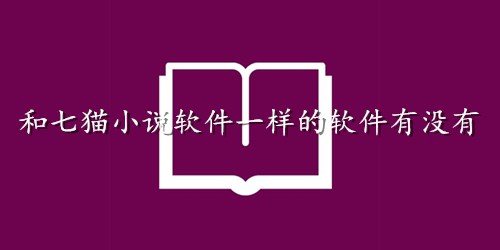 和七猫小说软件一样的软件有没有